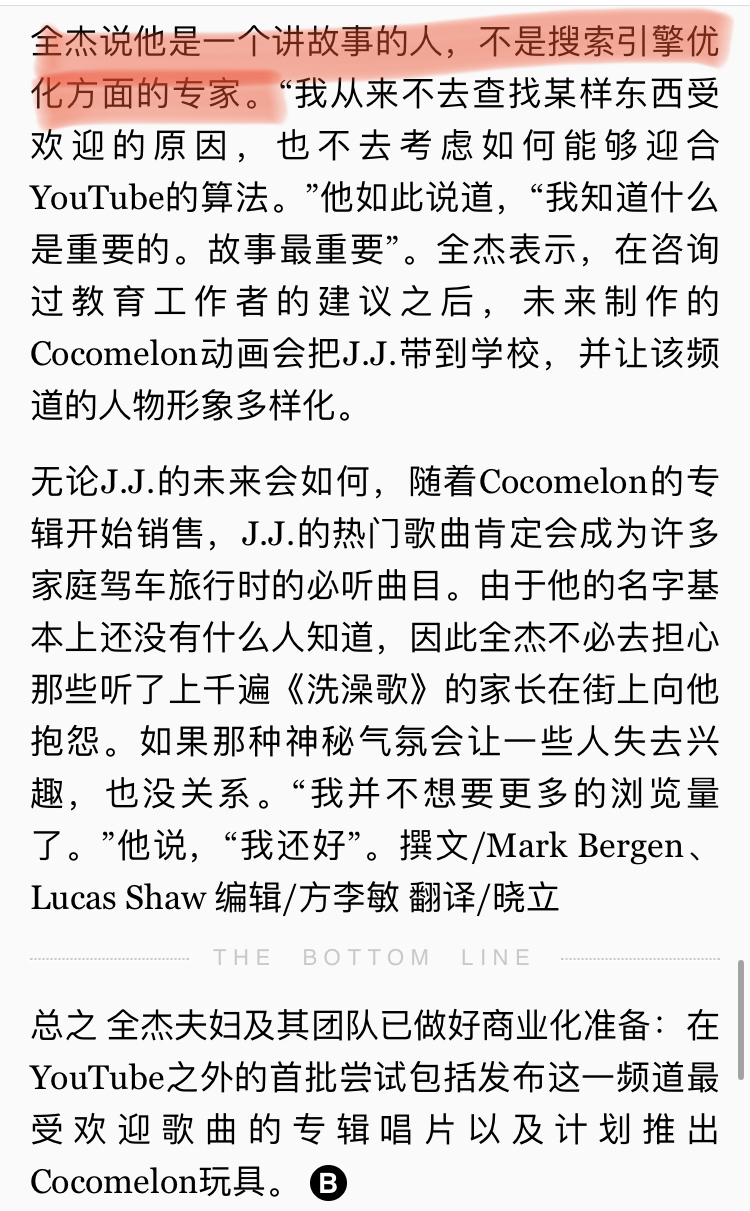 全杰说他是一个讲故事的人，不是搜索引擎优化方面的专家。“我从来不去查找某样东西受欢迎的原因，也不去考虑如何能够迎合YouTube的算法。”他如此说道，“我知道什么是重要的。故事最重要”。全杰表示，在咨询过教育工作者的建议之后，未来制作的Cocomelon动画会把J.J.带到学校，并让该频道的人物形象多样化。

无论J.J.的未来会如何，随着Cocomelon的专辑开始销售，J.J.的热门歌曲肯定会成为许多家庭驾车旅行时的必听曲目。由于他的名字基本上还没有什么人知道，因此全杰不必去担心那些听了上千遍《洗澡歌》的家长在街上向他抱怨。如果那种神秘气氛会让一些人失去兴趣，也没关系。“我并不想要更多的浏览量了。”他说，“我还好”。撰文/Mark Bergen、Lucas Shaw 编辑/方李敏 翻译/晓立

THE BOTTOM LINE

总之 全杰夫妇及其团队已做好商业化准备：在YouTube之外的首批尝试包括发布这一频道最受欢迎歌曲的专辑唱片以及计划推出Cocomelon玩具。 B